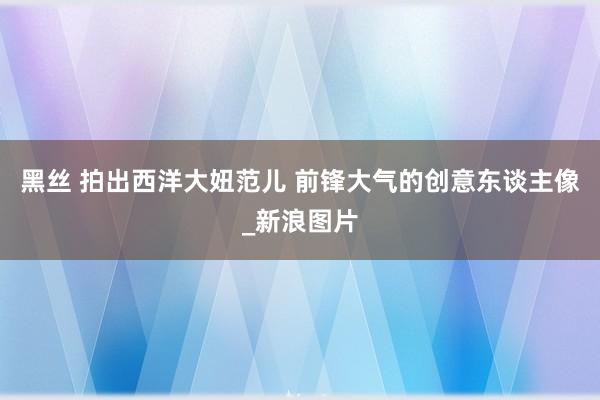 黑丝 拍出西洋大妞范儿 前锋大气的创意东谈主像_新浪图片